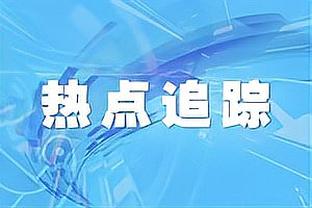 热点追踪